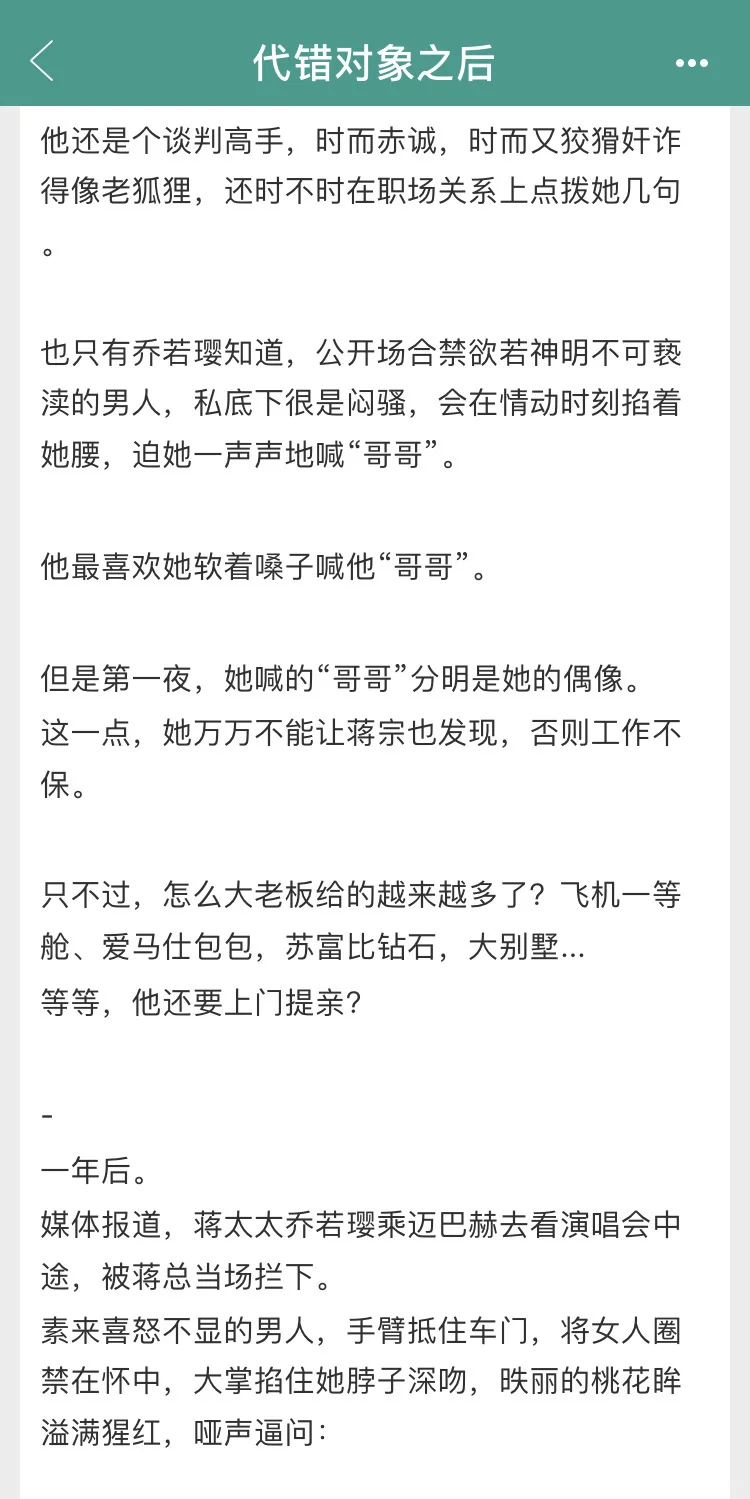 代错对象之后

他还是个谈判高手，时而赤诚，时而又狡猾奸诈得像老狐狸，还时不时在职场关系上点拨她几句。

也只有乔若璎知道，公开场合禁欲若神明不可亵渎的男人，私底下很是闷骚，会在情动时刻掐着她腰，迫她一声声地喊“哥哥”。

他最喜欢她软着嗓子喊他“哥哥”。

但是第一夜，她喊的“哥哥”分明是她的偶像。
这一点，她万万不能让蒋宗也发现，否则工作不保。

只不过，怎么大老板给的越来越多了？飞机一等舱、爱马仕包包，苏富比钻石，大别墅...
等等，他还要上门提亲？

-
一年后。
媒体报道，蒋太太乔若璎乘迈巴赫去看演唱会中途，被蒋总当场拦下。
素来喜怒不显的男人，手臂抵住车门，将女人圈禁在怀中，大掌掐住她脖子深吻，昳丽的桃花眸溢满猩红，哑声逼问：